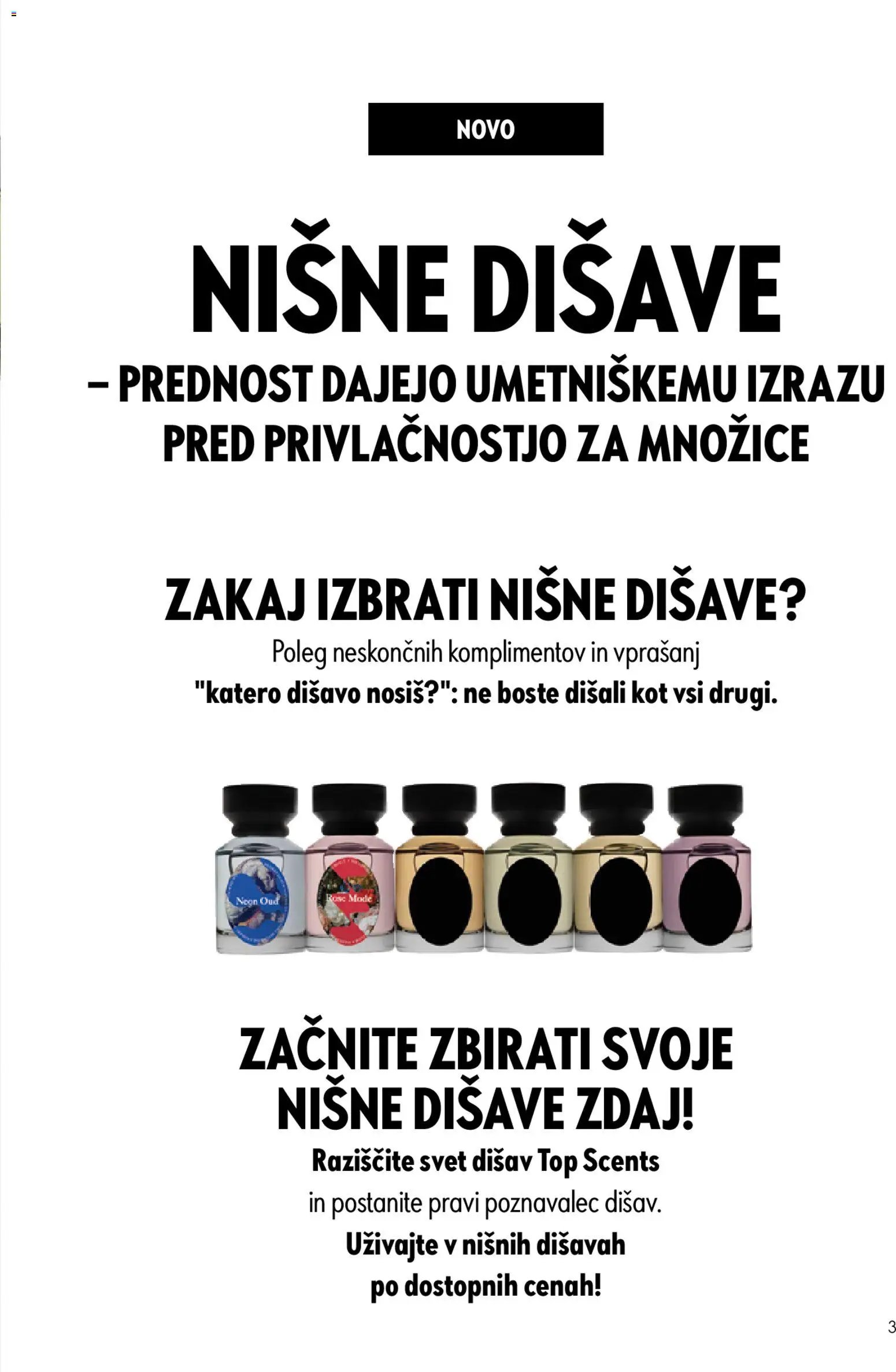 NOVO

NIŠNE DIŠAVE

– PREDNOST DAJEJO UMETNIŠKEMU IZRAZU PRED PRIVLAČNOSTJO ZA MNOŽICE

ZAKAJ IZBRATI NIŠNE DIŠAVE?

Poleg neskončnih komplimentov in vprašanj "katero dišavo nosiš?": ne boste dišali kot vsi drugi.

Neon Oud

Rose Mode

ZAČNITE ZBIRATI SVOJE NIŠNE DIŠAVE ZDAJ!

Raziščite svet dišav Top Scents in postanite pravi poznavalec dišav. Uživajte v nišnih dišavah po dostopnih cenah!

3